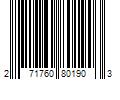 2 71760 80190 3